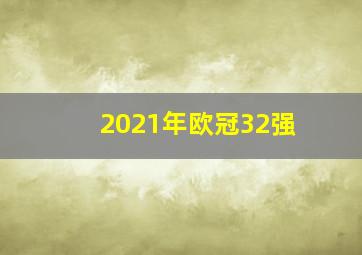 2021年欧冠32强